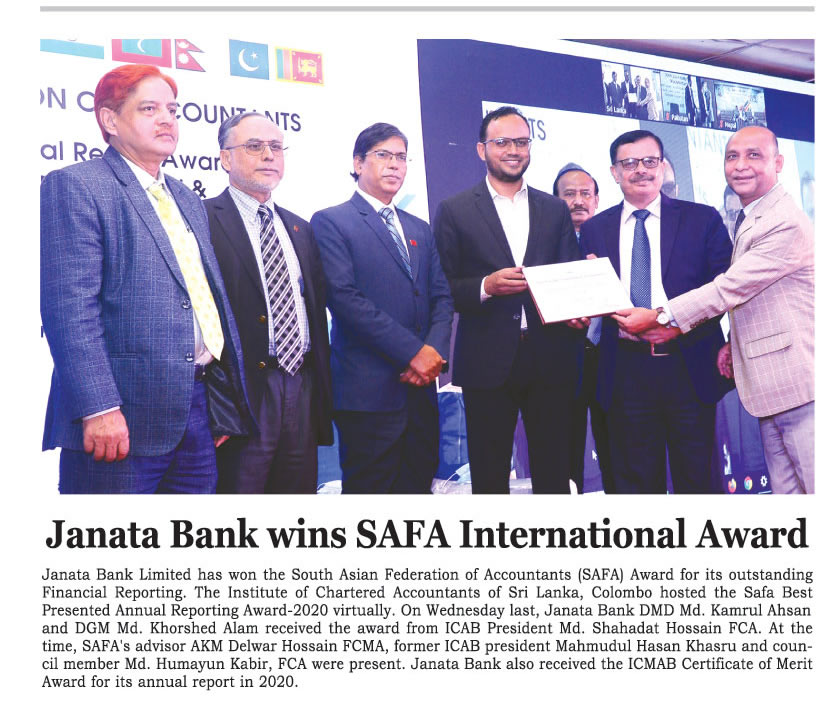 Janata Bank wins SAFA International Award

Janata Bank Limited has won the South Asian Federation of Accountants (SAFA) Award for its outstanding Financial Reporting. The Institute of Chartered Accountants of Sri Lanka, Colombo hosted the Safa Best Presented Annual Reporting Award-2020 virtually. On Wednesday last, Janata Bank DMD Md. Kamrul Ahsan and DGM Md. Khorshed Alam received the award from ICAB President Md. Shahadat Hossain FCA. At the time, SAFA's advisor AKM Delwar Hossain FCMA, former ICAB president Mahmudul Hasan Khasru and council member Md. Humayun Kabir, FCA were present. Janata Bank also received the ICMAB Certificate of Merit Award for its annual report in 2020.